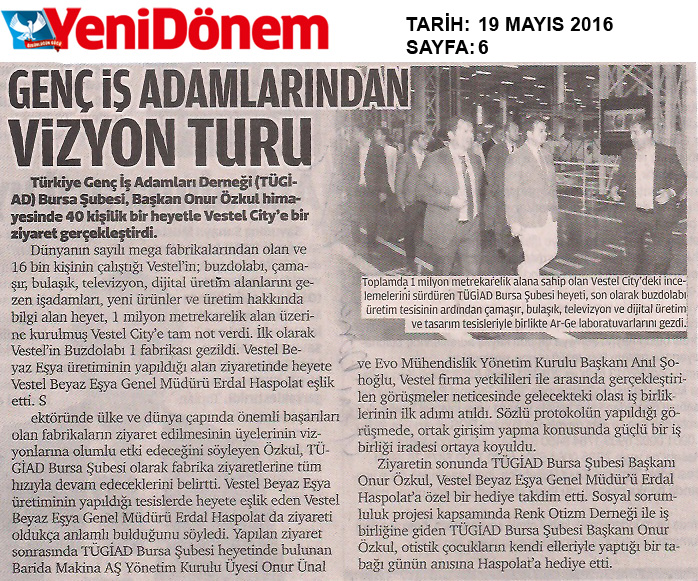 YeniDönem

TARİH: 19 MAYIS 2016
SAYFA: 6

GENÇ İŞ ADAMLARINDAN VİZYON TURU

Türkiye Genç İş Adamları Derneği (TÜGİAD) Bursa Şubesi, Başkan Onur Özkul himayesinde 40 kişilik bir heyetle Vestel City'e bir ziyaret gerçekleştirdi.

Dünyanın sayılı mega fabrikalarından olan ve 16 bin kişinin çalıştığı Vestel'in; buzdolabı, çamaşır, bulaşık, televizyon, dijital üretim alanlarını gezen işadamları, yeni ürünler ve üretim hakkında bilgi alan heyet, 1 milyon metrekarelik alan üzerine kurulmuş Vestel City'e tam not verdi. İlk olarak Vestel'in Buzdolabı 1 fabrikası gezildi. Vestel Beyaz Eşya üretiminin yapıldığı alan ziyaretinde heyete Vestel Beyaz Eşya Genel Müdürü Erdal Haspolat eşlik etti. S

ektöründe ülke ve dünya çapında önemli başarıları olan fabrikaların ziyaret edilmesinin üyelerinin vizyonlarına olumlu etki edeceğini söyleyen Özkul, TÜGİAD Bursa Şubesi olarak fabrika ziyaretlerine tüm hızıyla devam edeceklerini belirtti. Vestel Beyaz Eşya üretiminin yapıldığı tesislerde heyete eşlik eden Vestel Beyaz Eşya Genel Müdürü Erdal Haspolat da ziyareti oldukça anlamlı bulduğunu söyledi. Yapılan ziyaret sonrasında TÜGİAD Bursa Şubesi heyetinde bulunan Barida Makina AŞ Yönetim Kurulu Üyesi Onur Ünal

Toplamda 1 milyon metrekarelik alana sahip olan Vestel City'deki incelemelerini sürdüren TÜGİAD Bursa Şubesi heyeti, son olarak buzdolabı üretim tesisinin ardından çamaşır, bulaşık, televizyon ve dijital üretim ve tasarım tesisleriyle birlikte Ar-Ge laboratuvarlarını gezdi.

ve Evo Mühendislik Yönetim Kurulu Başkanı Anıl Şohoğlu, Vestel firma yetkilileri ile arasında gerçekleştirilen görüşmeler neticesinde gelecekteki olası iş birliklerinin ilk adımı atıldı. Sözlü protokolün yapıldığı görüşmede, ortak girişim yapma konusunda güçlü bir iş birliği iradesi ortaya koyuldu.

Ziyaretin sonunda TÜGİAD Bursa Şubesi Başkanı Onur Özkul, Vestel Beyaz Eşya Genel Müdür'ü Erdal Haspolat'a özel bir hediye takdim etti. Sosyal sorumluluk projesi kapsamında Renk Otizm Derneği ile iş birliğine giden TÜGİAD Bursa Şubesi Başkanı Onur Özkul, otistik çocukların kendi elleriyle yaptığı bir tabağı günün anısına Haspolat'a hediye etti.